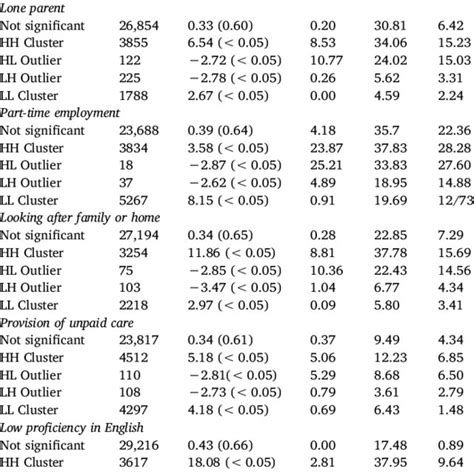 | | | | | | |
|---|---|---|---|---|---|
| *Lone parent* | | | | | |
| Not significant | 26,854 | 0.33 (0.60) | 0.20 | 30.81 | 6.42 |
| HH Cluster | 3855 | 6.54 (< 0.05) | 8.53 | 34.06 | 15.23 |
| HL Outlier | 122 | −2.72 (< 0.05) | 10.77 | 24.02 | 15.03 |
| LH Outlier | 225 | −2.78 (< 0.05) | 0.26 | 5.62 | 3.31 |
| LL Cluster | 1788 | 2.67 (< 0.05) | 0.00 | 4.59 | 2.24 |
| *Part-time employment* | | | | | |
| Not significant | 23,688 | 0.39 (0.64) | 4.18 | 35.7 | 22.36 |
| HH Cluster | 3834 | 3.58 (< 0.05) | 23.87 | 37.83 | 28.28 |
| HL Outlier | 18 | −2.87 (< 0.05) | 25.21 | 33.83 | 27.60 |
| LH Outlier | 37 | −2.62 (< 0.05) | 4.89 | 18.95 | 14.88 |
| LL Cluster | 5267 | 8.15 (< 0.05) | 0.91 | 19.69 | 12/73 |
| *Looking after family or home* | | | | | |
| Not significant | 27,194 | 0.34 (0.65) | 0.28 | 22.85 | 7.29 |
| HH Cluster | 3254 | 11.86 (< 0.05) | 8.81 | 37.78 | 15.69 |
| HL Outlier | 75 | −2.85 (< 0.05) | 10.36 | 22.43 | 14.56 |
| LH Outlier | 103 | −3.47 (< 0.05) | 1.04 | 6.77 | 4.34 |
| LL Cluster | 2218 | 2.97 (< 0.05) | 0.09 | 5.80 | 3.41 |
| *Provision of unpaid care* | | | | | |
| Not significant | 23,817 | 0.34 (0.61) | 0.37 | 9.49 | 4.34 |
| HH Cluster | 4512 | 5.18 (< 0.05) | 5.06 | 12.23 | 6.85 |
| HL Outlier | 110 | −2.81(< 0.05) | 5.29 | 8.68 | 6.50 |
| LH Outlier | 108 | −2.73 (< 0.05) | 0.79 | 3.61 | 2.79 |
| LL Cluster | 4297 | 4.18 (< 0.05) | 0.69 | 6.43 | 1.48 |
| *Low proficiency in English* | | | | | |
| Not significant | 29,216 | 0.43 (0.66) | 0.00 | 17.48 | 0.89 |
| HH Cluster | 3617 | 18.08 (< 0.05) | 2.81 | 37.95 | 9.64 |